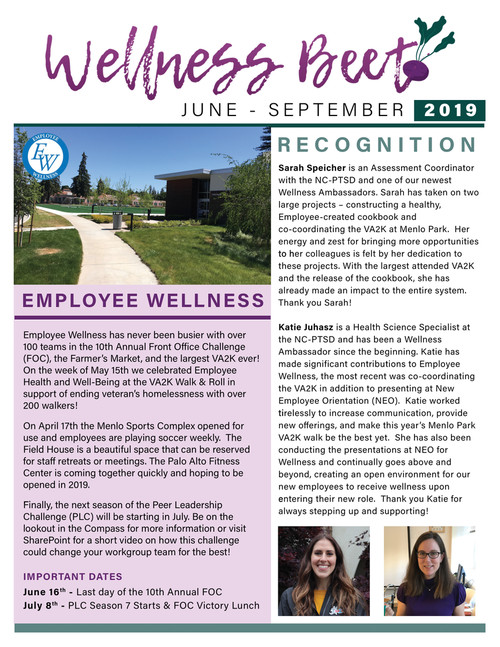 Wellness Beet

JUNE - SEPTEMBER 2019

EMPLOYEE WELLNESS

EW

EMPLOYEE WELLNESS

Employee Wellness has never been busier with over 100 teams in the 10th Annual Front Office Challenge (FOC), the Farmer's Market, and the largest VA2K ever! On the week of May 15th we celebrated Employee Health and Well-Being at the VA2K Walk & Roll in support of ending veteran's homelessness with over 200 walkers!

On April 17th the Menlo Sports Complex opened for use and employees are playing soccer weekly. The Field House is a beautiful space that can be reserved for staff retreats or meetings. The Palo Alto Fitness Center is coming together quickly and hoping to be opened in 2019.

Finally, the next season of the Peer Leadership Challenge (PLC) will be starting in July. Be on the lookout in the Compass for more information or visit SharePoint for a short video on how this challenge could change your workgroup team for the best!

IMPORTANT DATES

June 16$^{th}$ - Last day of the 10th Annual FOC
July 8$^{th}$ - PLC Season 7 Starts & FOC Victory Lunch

RECOGNITION

Sarah Speicher is an Assessment Coordinator with the NC-PTSD and one of our newest Wellness Ambassadors. Sarah has taken on two large projects – constructing a healthy, Employee-created cookbook and co-coordinating the VA2K at Menlo Park. Her energy and zest for bringing more opportunities to her colleagues is felt by her dedication to these projects. With the largest attended VA2K and the release of the cookbook, she has already made an impact to the entire system. Thank you Sarah!

Katie Juhasz is a Health Science Specialist at the NC-PTSD and has been a Wellness Ambassador since the beginning. Katie has made significant contributions to Employee Wellness, the most recent was co-coordinating the VA2K in addition to presenting at New Employee Orientation (NEO). Katie worked tirelessly to increase communication, provide new offerings, and make this year's Menlo Park VA2K walk be the best yet. She has also been conducting the presentations at NEO for Wellness and continually goes above and beyond, creating an open environment for our new employees to receive wellness upon entering their new role. Thank you Katie for always stepping up and supporting!